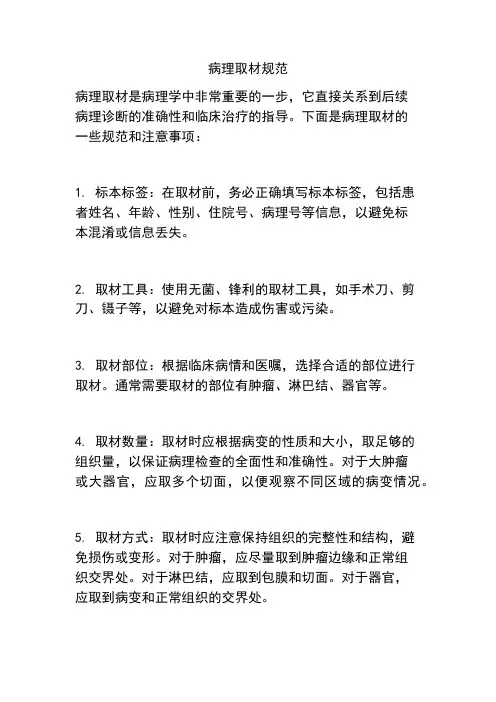 病理取材规范

病理取材是病理学中非常重要的一步，它直接关系到后续病理诊断的准确性和临床治疗的指导。下面是病理取材的一些规范和注意事项：

1. 标本标签：在取材前，务必正确填写标本标签，包括患者姓名、年龄、性别、住院号、病理号等信息，以避免标本混淆或信息丢失。

2. 取材工具：使用无菌、锋利的取材工具，如手术刀、剪刀、镊子等，以避免对标本造成伤害或污染。

3. 取材部位：根据临床病情和医嘱，选择合适的部位进行取材。通常需要取材的部位有肿瘤、淋巴结、器官等。

4. 取材数量：取材时应根据病变的性质和大小，取足够的组织量，以保证病理检查的全面性和准确性。对于大肿瘤或大器官，应取多个切面，以便观察不同区域的病变情况。

5. 取材方式：取材时应注意保持组织的完整性和结构，避免损伤或变形。对于肿瘤，应尽量取到肿瘤边缘和正常组织交界处。对于淋巴结，应取到包膜和切面。对于器官，应取到病变和正常组织的交界处。